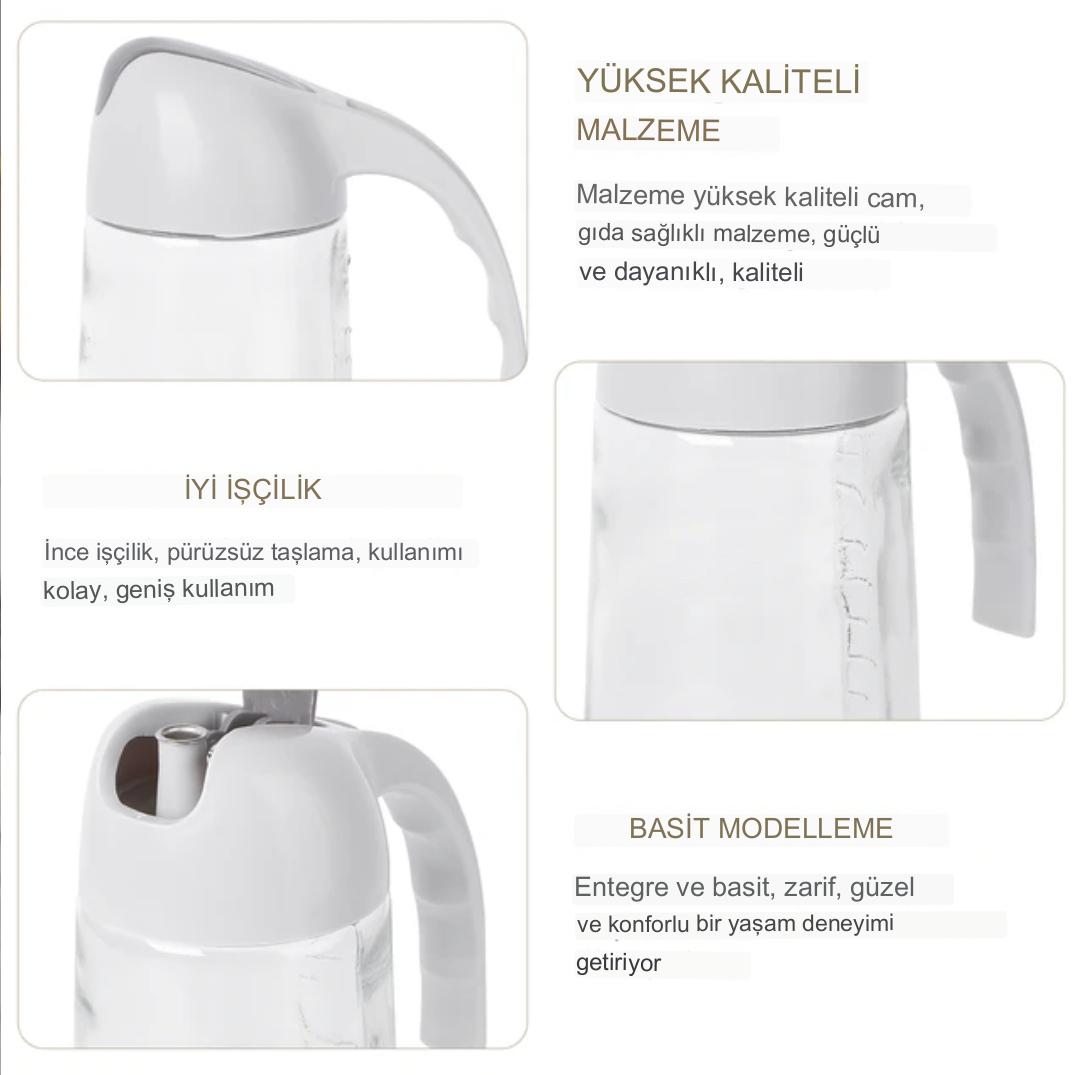 YÜKSEK KALİTELİ MALZEME

Malzeme yüksek kaliteli cam, gıda sağlıklı malzeme, güçlü ve dayanıklı, kaliteli

İYİ İŞÇİLİK

İnce işçilik, pürüzsüz taşlama, kullanımı kolay, geniş kullanım

BASİT MODELLEME

Entegre ve basit, zarif, güzel ve konforlu bir yaşam deneyimi getiriyor